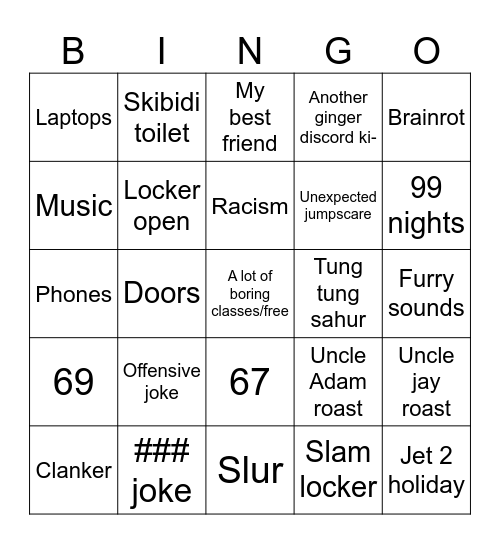 | B | I | N | G | O |
|---|---|---|---|---|
| Laptops | Skibidi toilet | My best friend | Another ginger discord ki- | Brainrot |
| Music | Locker open | Racism | Unexpected jumpscare | 99 nights |
| Phones | Doors | A lot of boring classes/free | Tung tung sahur | Furry sounds |
| 69 | Offensive joke | 67 | Uncle Adam roast | Uncle jay roast |
| Clanker | ### joke | Slur | Slam locker | Jet 2 holiday |